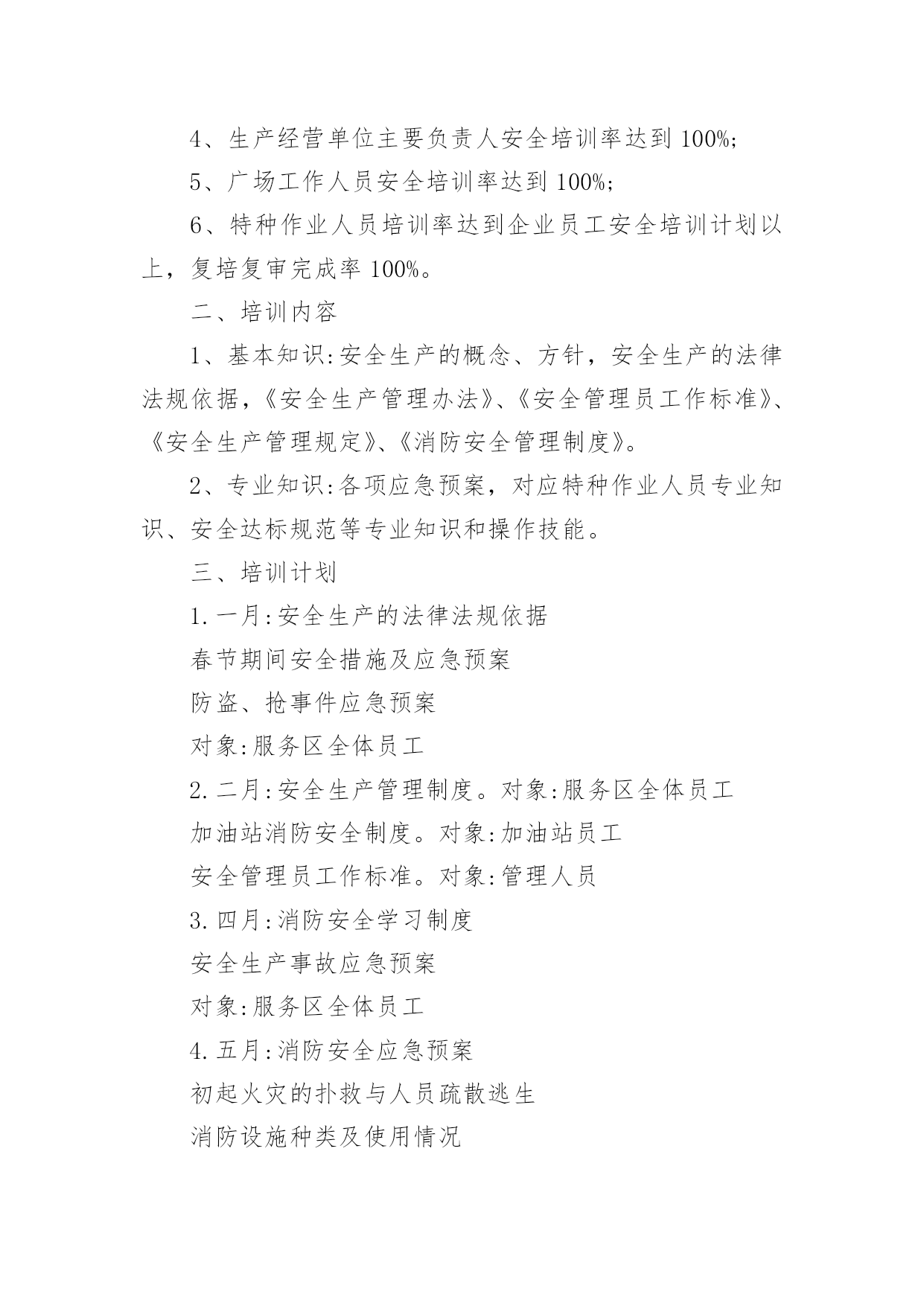 4、生产经营单位主要负责人安全培训率达到 100%;

5、广场工作人员安全培训率达到 100%;

6、特种作业人员培训率达到企业员工安全培训计划以上，复培复审完成率 100%。

二、培训内容

1、基本知识:安全生产的概念、方针，安全生产的法律法规依据，《安全生产管理办法》、《安全管理员工作标准》、《安全生产管理规定》、《消防安全管理制度》。

2、专业知识:各项应急预案，对应特种作业人员专业知识、安全达标规范等专业知识和操作技能。

三、培训计划

1.一月:安全生产的法律法规依据

春节期间安全措施及应急预案

防盗、抢事件应急预案

对象:服务区全体员工

2.二月:安全生产管理制度。对象:服务区全体员工

加油站消防安全制度。对象:加油站员工

安全管理员工作标准。对象:管理人员

3.四月:消防安全学习制度

安全生产事故应急预案

对象:服务区全体员工

4.五月:消防安全应急预案

初起火灾的扑救与人员疏散逃生

消防设施种类及使用情况